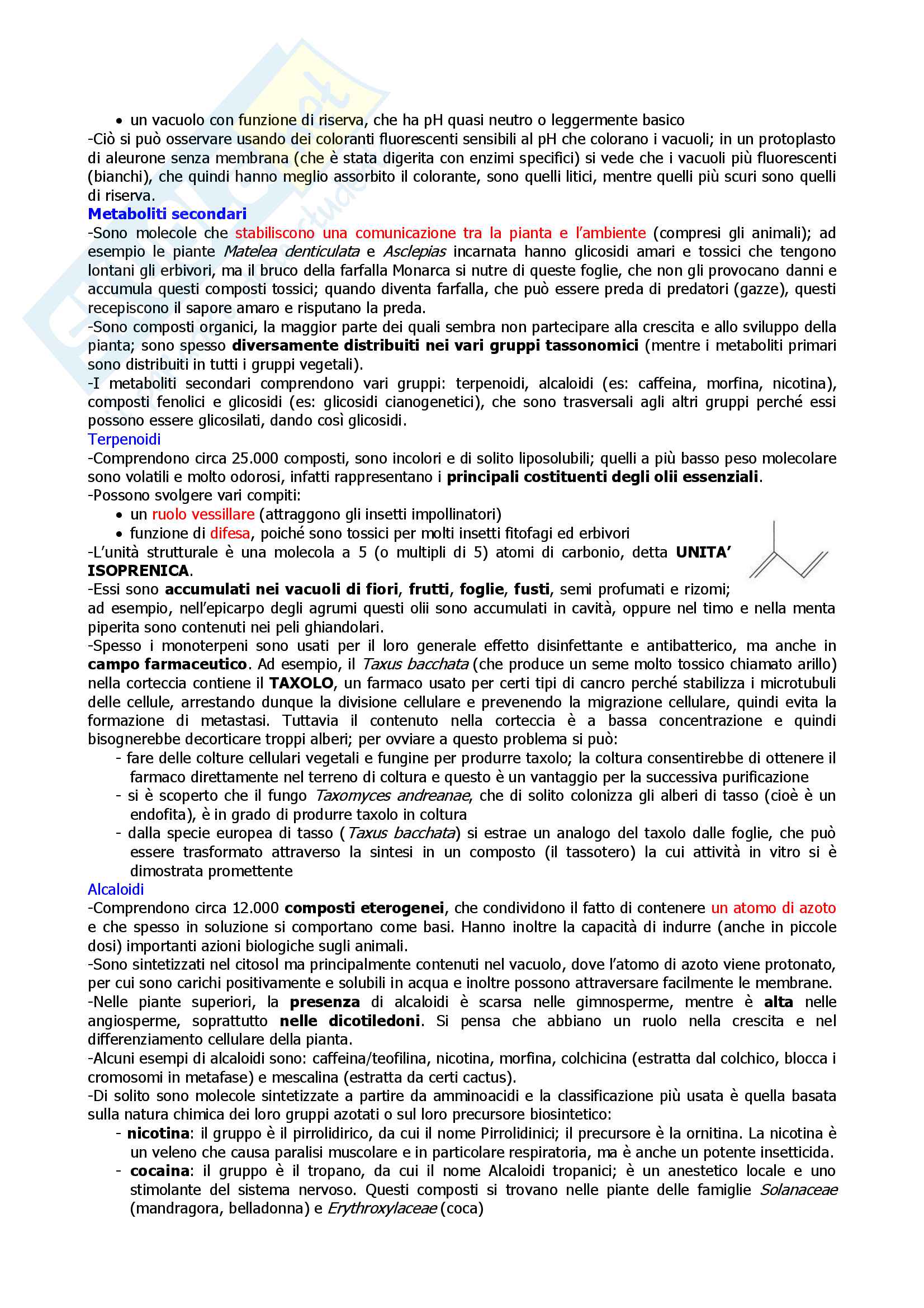 • un vacuolo con funzione di riserva, che ha pH quasi neutro o leggermente basico
-Ciò si può osservare usando dei coloranti fluorescenti sensibili al pH che colorano i vacuoli; in un protoplasto di aleurone senza membrana (che è stata digerita con enzimi specifici) si vede che i vacuoli più fluorescenti (bianchi), che quindi hanno meglio assorbito il colorante, sono quelli litici, mentre quelli più scuri sono quelli di riserva.

Metaboliti secondari
-Sono molecole che stabiliscono una comunicazione tra la pianta e l'ambiente (compresi gli animali); ad esempio le piante Matelea denticulata e Asclepias incarnata hanno glicosidi amari e tossici che tengono lontani gli erbivori, ma il bruco della farfalla Monarca si nutre di queste foglie, che non gli provocano danni e accumula questi composti tossici; quando diventa farfalla, che può essere preda di predatori (gazze), questi recepiscono il sapore amaro e risputano la preda.
-Sono composti organici, la maggior parte dei quali sembra non partecipare alla crescita e allo sviluppo della pianta; sono spesso diversamente distribuiti nei vari gruppi tassonomici (mentre i metaboliti primari sono distribuiti in tutti i gruppi vegetali).
-I metaboliti secondari comprendono vari gruppi: terpenoidi, alcaloidi (es: caffeina, morfina, nicotina), composti fenolici e glicosidi (es: glicosidi cianogenetici), che sono trasversali agli altri gruppi perché essi possono essere glicosilati, dando così glicosidi.

Terpenoidi
-Comprendono circa 25.000 composti, sono incolori e di solito liposolubili; quelli a più basso peso molecolare sono volatili e molto odorosi, infatti rappresentano i principali costituenti degli olii essenziali.
-Possono svolgere vari compiti:
• un ruolo vessillare (attraggono gli insetti impollinatori)
• funzione di difesa, poiché sono tossici per molti insetti fitofagi ed erbivori
-L'unità strutturale è una molecola a 5 (o multipli di 5) atomi di carbonio, detta UNITA' ISOPRENICA.
-Essi sono accumulati nei vacuoli di fiori, frutti, foglie, fusti, semi profumati e rizomi; ad esempio, nell'epicarpo degli agrumi questi olii sono accumulati in cavità, oppure nel timo e nella menta piperita sono contenuti nei peli ghiandolari.
-Spesso i monoterpeni sono usati per il loro generale effetto disinfettante e antibatterico, ma anche in campo farmaceutico. Ad esempio, il Taxus bacchata (che produce un seme molto tossico chiamato arillo) nella corteccia contiene il TAXOLO, un farmaco usato per certi tipi di cancro perché stabilizza i microtubuli delle cellule, arrestando dunque la divisione cellulare e prevenendo la migrazione cellulare, quindi evita la formazione di metastasi. Tuttavia il contenuto nella corteccia è a bassa concentrazione e quindi bisognerebbe decorticare troppi alberi; per ovviare a questo problema si può:
- fare delle colture cellulari vegetali e fungine per produrre taxolo; la coltura consentirebbe di ottenere il farmaco direttamente nel terreno di coltura e questo è un vantaggio per la successiva purificazione
- si è scoperto che il fungo Taxomyces andreanae, che di solito colonizza gli alberi di tasso (cioè è un endofita), è in grado di produrre taxolo in coltura
- dalla specie europea di tasso (Taxus bacchata) si estrae un analogo del taxolo dalle foglie, che può essere trasformato attraverso la sintesi in un composto (il tassotero) la cui attività in vitro si è dimostrata promettente

Alcaloidi
-Comprendono circa 12.000 composti eterogenei, che condividono il fatto di contenere un atomo di azoto e che spesso in soluzione si comportano come basi. Hanno inoltre la capacità di indurre (anche in piccole dosi) importanti azioni biologiche sugli animali.
-Sono sintetizzati nel citosol ma principalmente contenuti nel vacuolo, dove l'atomo di azoto viene protonato, per cui sono carichi positivamente e solubili in acqua e inoltre possono attraversare facilmente le membrane.
-Nelle piante superiori, la presenza di alcaloidi è scarsa nelle gimnosperme, mentre è alta nelle angiosperme, soprattutto nelle dicotiledoni. Si pensa che abbiano un ruolo nella crescita e nel differenziamento cellulare della pianta.
-Alcuni esempi di alcaloidi sono: caffeina/teofilina, nicotina, morfina, colchicina (estratta dal colchico, blocca i cromosomi in metafase) e mescalina (estratta da certi cactus).
-Di solito sono molecole sintetizzate a partire da amminoacidi e la classificazione più usata è quella basata sulla natura chimica dei loro gruppi azotati o sul loro precursore biosintetico:
- nicotina: il gruppo è il pirrolidirico, da cui il nome Pirrolidinici; il precursore è la ornitina. La nicotina è un veleno che causa paralisi muscolare e in particolare respiratoria, ma è anche un potente insetticida.
- cocaina: il gruppo è il tropano, da cui il nome Alcaloidi tropanici; è un anestetico locale e uno stimolante del sistema nervoso. Questi composti si trovano nelle piante delle famiglie Solanaceae (mandragora, belladonna) e Erythroxylaceae (coca)